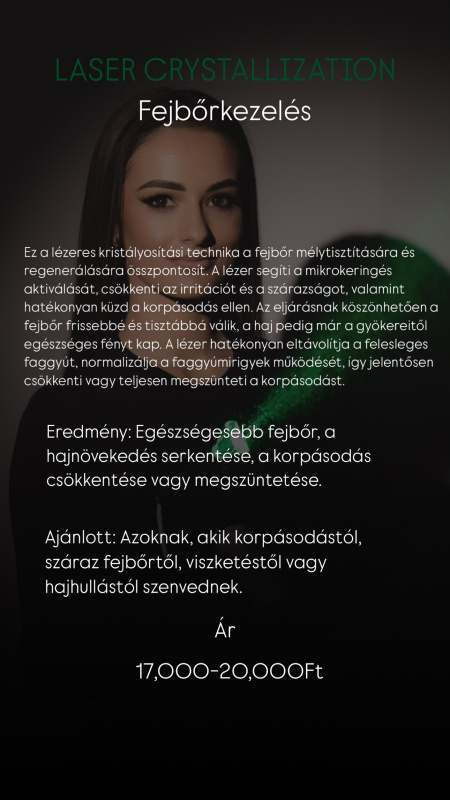 LASER CRYSTALLIZATION

Fejbőrkezelés

Ez a lézeres kristályosítási technika a fejbőr mélytisztítására és regenerálására összpontosít. A lézer segíti a mikrokeringés aktiválását, csökkenti az irritációt és a szárazságot, valamint hatékonyan küzd a korpásodás ellen. Az eljárásnak köszönhetően a fejbőr frissebbé és tisztábbá válik, a haj pedig már a gyökereitől egészséges fényt kap. A lézer hatékonyan eltávolítja a felesleges faggyút, normalizálja a faggyúmirigyek működését, így jelentősen csökkenti vagy teljesen megszünteti a korpásodást.

Eredmény: Egészségesebb fejbőr, a hajnövekedés serkentése, a korpásodás csökkentése vagy megszüntetése.

Ajánlott: Azoknak, akik korpásodástól, száraz fejbőrtől, viszketéstől vagy hajhullástól szenvednek.

Ár

17,000-20,000Ft